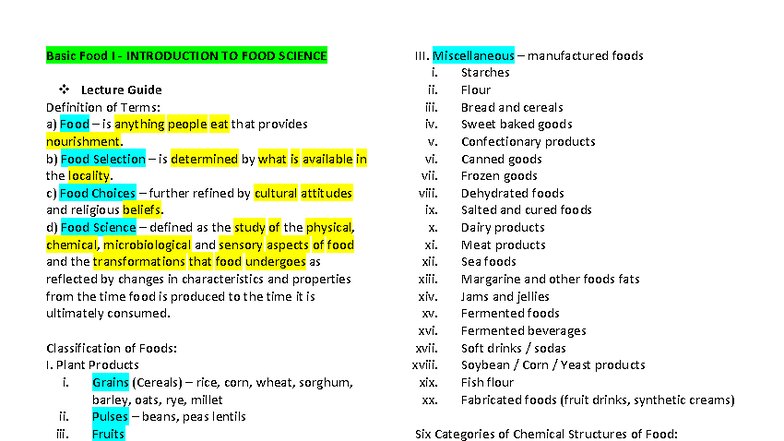 Basic Food I - INTRODUCTION TO FOOD SCIENCE

❖ Lecture Guide

Definition of Terms:
a) Food – is anything people eat that provides nourishment.
b) Food Selection – is determined by what is available in the locality.
c) Food Choices – further refined by cultural attitudes and religious beliefs.
d) Food Science – defined as the study of the physical, chemical, microbiological and sensory aspects of food and the transformations that food undergoes as reflected by changes in characteristics and properties from the time food is produced to the time it is ultimately consumed.

Classification of Foods:
I. Plant Products
i. Grains (Cereals) – rice, corn, wheat, sorghum, barley, oats, rye, millet
ii. Pulses – beans, peas lentils
iii. Fruits

III. Miscellaneous – manufactured foods
i. Starches
ii. Flour
iii. Bread and cereals
iv. Sweet baked goods
v. Confectionary products
vi. Canned goods
vii. Frozen goods
viii. Dehydrated foods
ix. Salted and cured foods
x. Dairy products
xi. Meat products
xii. Sea foods
xiii. Margarine and other foods fats
xiv. Jams and jellies
xv. Fermented foods
xvi. Fermented beverages
xvii. Soft drinks / sodas
xviii. Soybean / Corn / Yeast products
xix. Fish flour
xx. Fabricated foods (fruit drinks, synthetic creams)

Six Categories of Chemical Structures of Food: